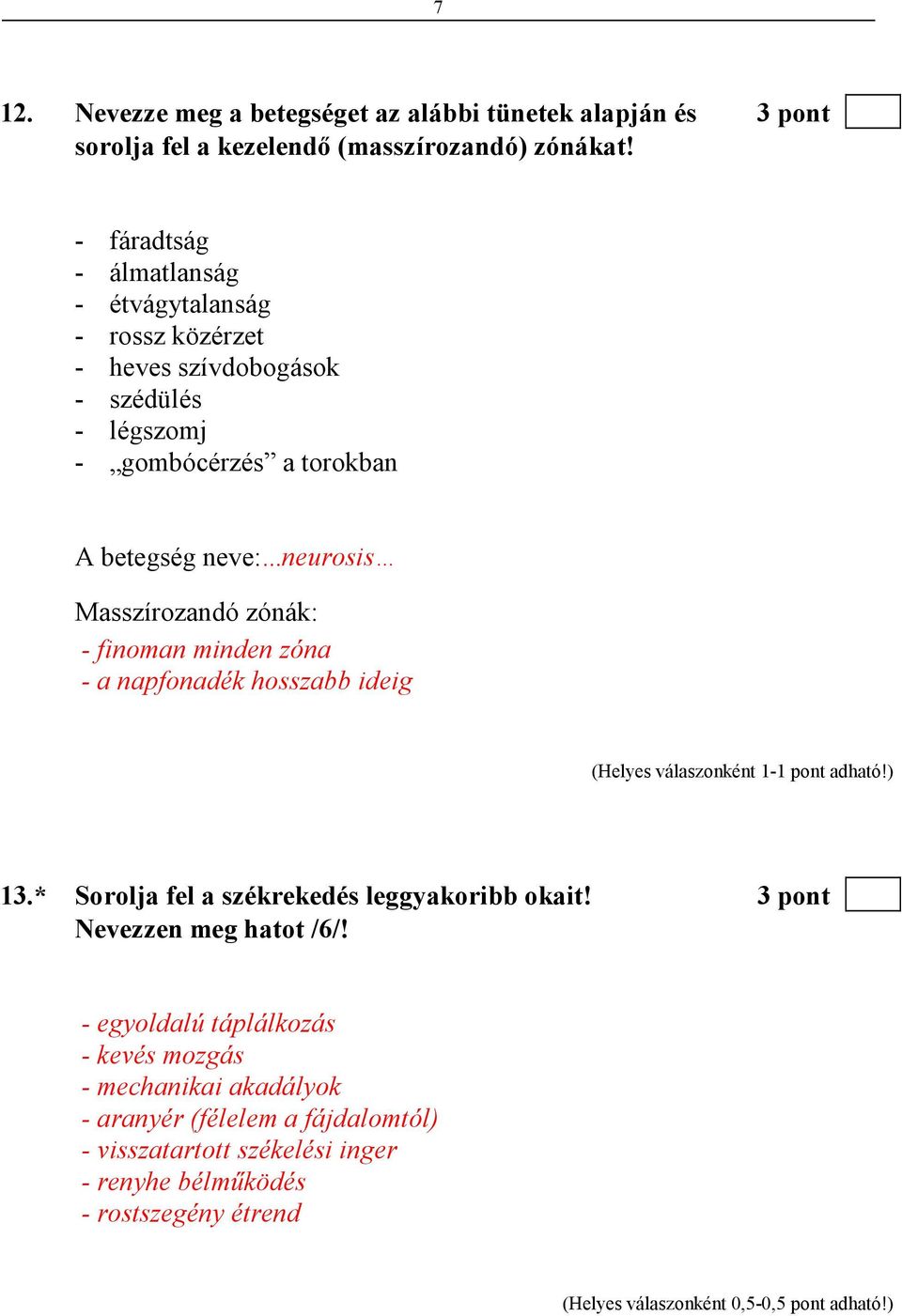 7

12. Nevezze meg a betegséget az alábbi tünetek alapján és sorolja fel a kezelendő (masszírozandó) zónákat! 3 pont

- fáradtság
- álmatlanság
- étvágytalanság
- rossz közérzet
- heves szívdobogások
- szédülés
- légszomj
- „gombócérzés” a torokban

A betegség neve:...neurosis…

Masszírozandó zónák:
- finoman minden zóna
- a napfonadék hosszabb ideig

(Helyes válaszonként 1-1 pont adható!)

13.* Sorolja fel a székrekedés leggyakoribb okait! Nevezzen meg hatot /6/! 3 pont

- egyoldalú táplálkozás
- kevés mozgás
- mechanikai akadályok
- aranyér (félelem a fájdalomtól)
- visszatartott székelési inger
- renyhe bélműködés
- rostszegény étrend

(Helyes válaszonként 0,5-0,5 pont adható!)